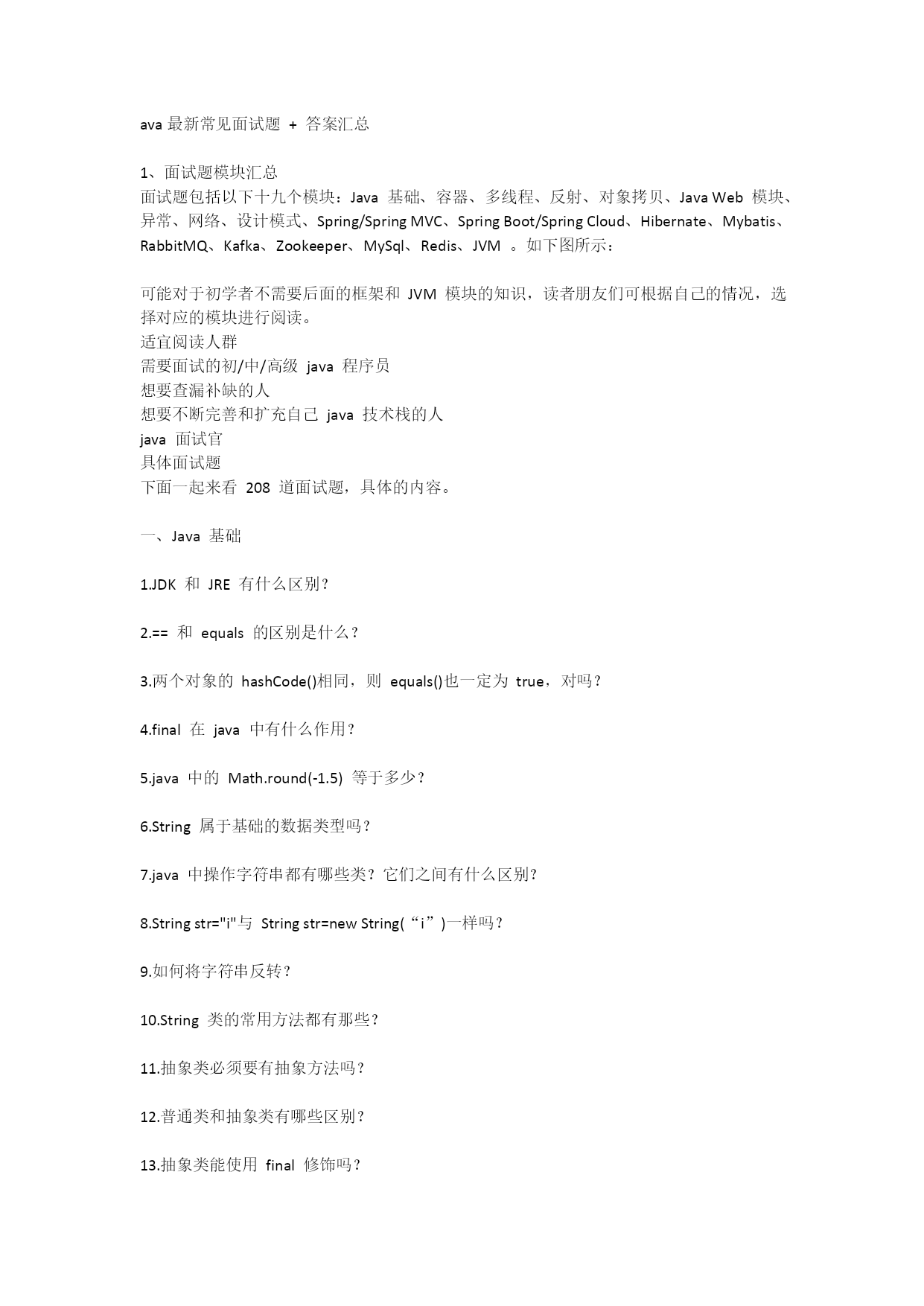 ava 最新常见面试题 + 答案汇总

1、面试题模块汇总
面试题包括以下十九个模块：Java 基础、容器、多线程、反射、对象拷贝、Java Web 模块、异常、网络、设计模式、Spring/Spring MVC、Spring Boot/Spring Cloud、Hibernate、Mybatis、RabbitMQ、Kafka、Zookeeper、MySql、Redis、JVM 。如下图所示：

可能对于初学者不需要后面的框架和 JVM 模块的知识，读者朋友们可根据自己的情况，选择对应的模块进行阅读。
适宜阅读人群
需要面试的初/中/高级 java 程序员
想要查漏补缺的人
想要不断完善和扩充自己 java 技术栈的人
java 面试官
具体面试题
下面一起来看 208 道面试题，具体的内容。

一、Java 基础

1.JDK 和 JRE 有什么区别？

2.== 和 equals 的区别是什么？

3.两个对象的 hashCode()相同，则 equals()也一定为 true，对吗？

4.final 在 java 中有什么作用？

5.java 中的 Math.round(-1.5) 等于多少？

6.String 属于基础的数据类型吗？

7.java 中操作字符串都有哪些类？它们之间有什么区别？

8.String str="i"与 String str=new String(“i”)一样吗？

9.如何将字符串反转？

10.String 类的常用方法都有那些？

11.抽象类必须要有抽象方法吗？

12.普通类和抽象类有哪些区别？

13.抽象类能使用 final 修饰吗？